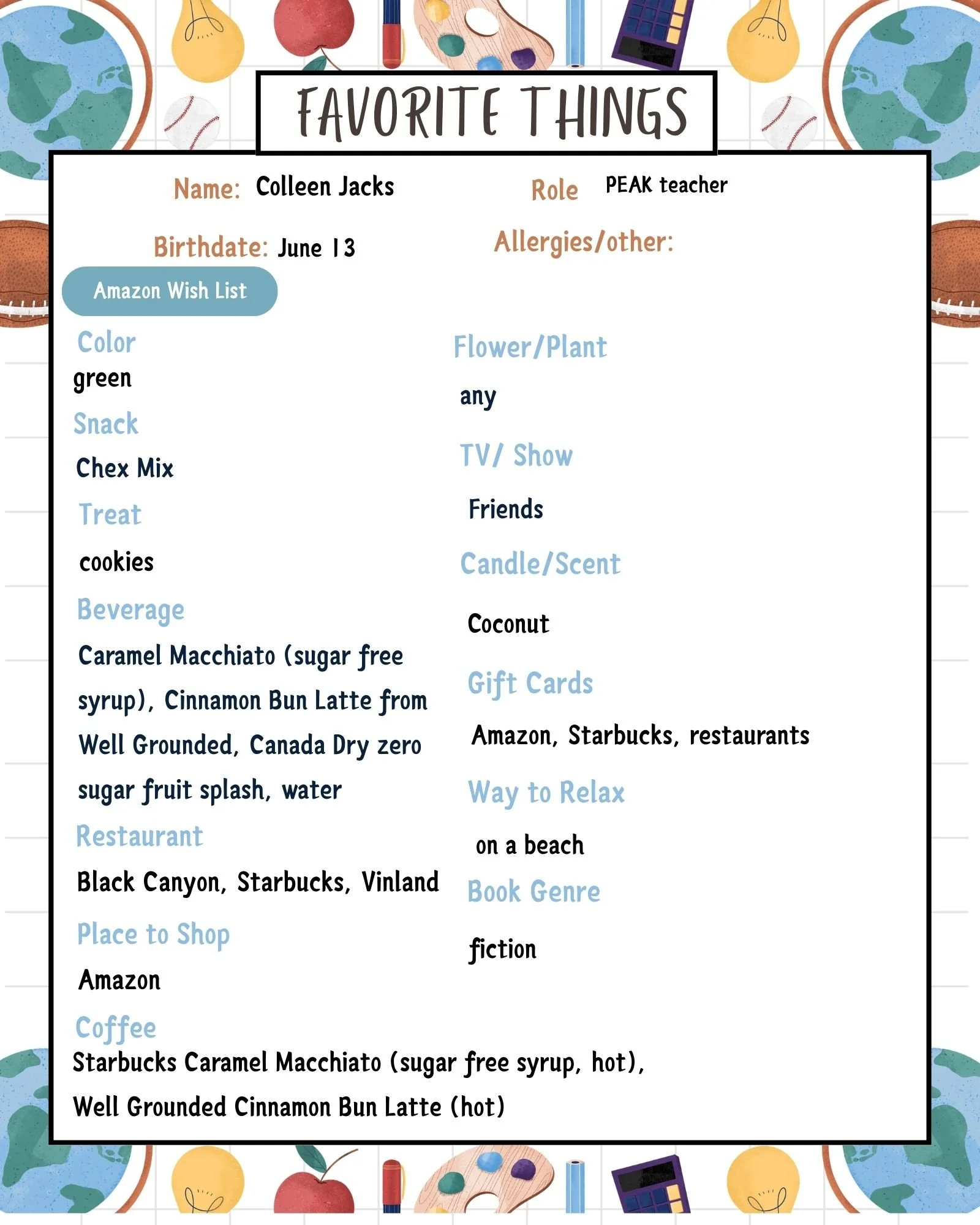 FAVORITE THINGS

Name: Colleen Jacks

Role PEAK teacher

Birthdate: June 13

Allergies/other:

Amazon Wish List

Color
green

Snack
Chex Mix

Treat
cookies

Beverage
Caramel Macchiato (sugar free syrup), Cinnamon Bun Latte from Well Grounded, Canada Dry zero sugar fruit splash, water

Restaurant
Black Canyon, Starbucks, Vinland

Place to Shop
Amazon

Flower/Plant
any

TV/ Show
Friends

Candle/Scent
Coconut

Gift Cards
Amazon, Starbucks, restaurants

Way to Relax
on a beach

Book Genre
fiction

Coffee
Starbucks Caramel Macchiato (sugar free syrup, hot), Well Grounded Cinnamon Bun Latte (hot)